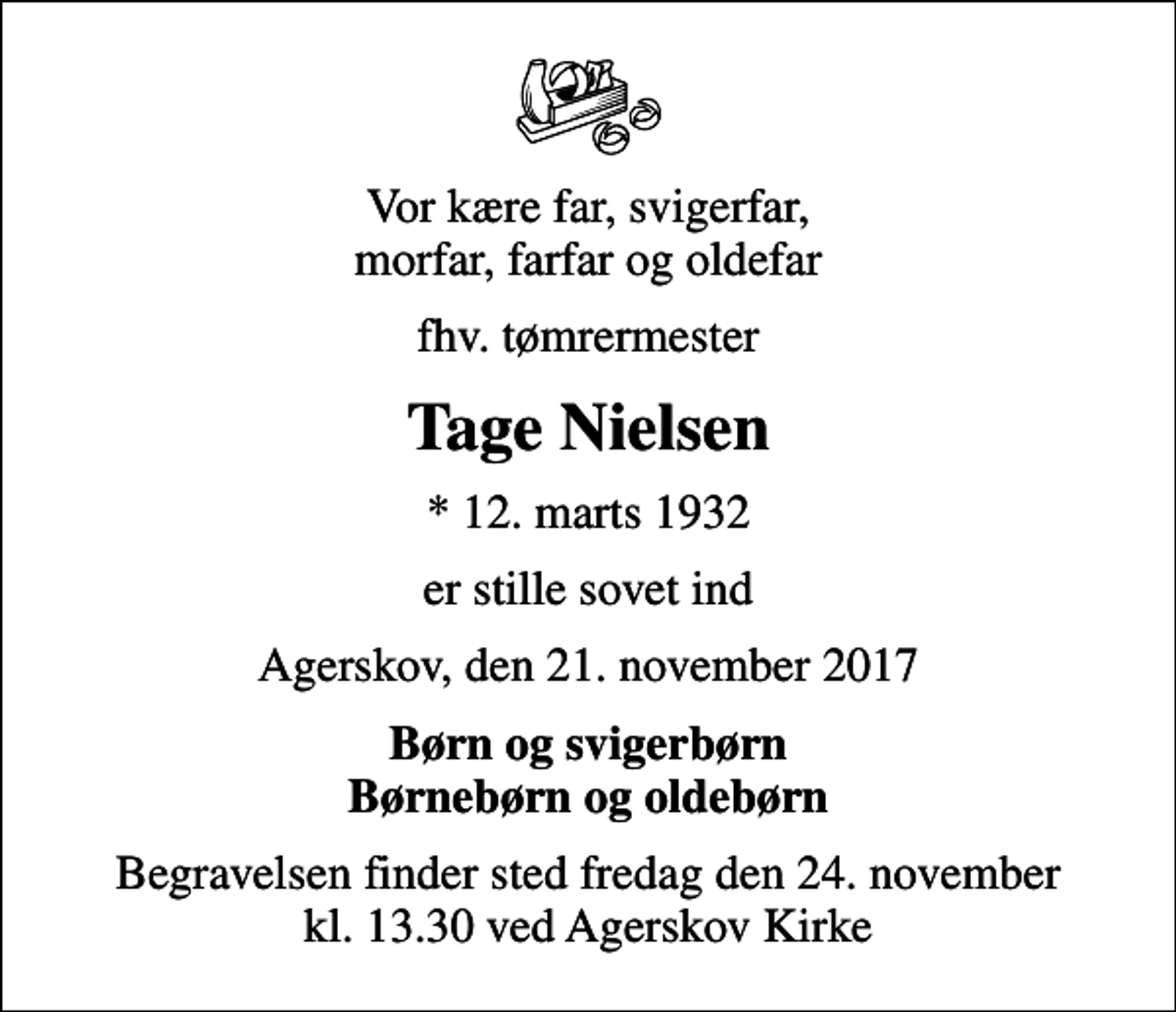 Vor kære far, svigerfar,
morfar, farfar og oldefar

fhv. tømrermester

Tage Nielsen

* 12. marts 1932

er stille sovet ind

Agerskov, den 21. november 2017

Børn og svigerbørn
Børnebørn og oldebørn

Begravelsen finder sted fredag den 24. november
kl. 13.30 ved Agerskov Kirke